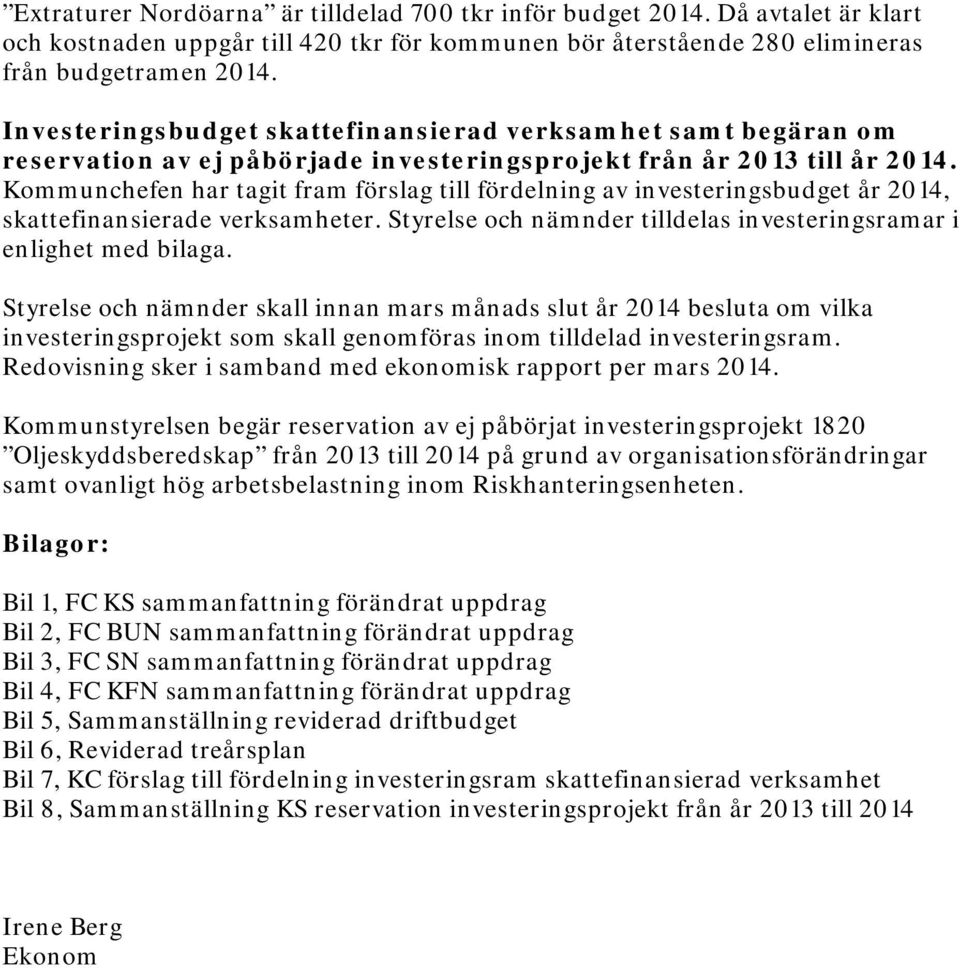 ”Extraturer Nordöarna” är tilldelad 700 tkr inför budget 2014. Då avtalet är klart och kostnaden uppgår till 420 tkr för kommunen bör återstående 280 elimineras från budgetramen 2014.

Investeringsbudget skattefinansierad verksamhet samt begäran om reservation av ej påbörjade investeringsprojekt från år 2013 till år 2014. Kommunchefen har tagit fram förslag till fördelning av investeringsbudget år 2014, skattefinansierade verksamheter. Styrelse och nämnder tilldelas investeringsramar i enlighet med bilaga.

Styrelse och nämnder skall innan mars månads slut år 2014 besluta om vilka investeringsprojekt som skall genomföras inom tilldelad investeringsram. Redovisning sker i samband med ekonomisk rapport per mars 2014.

Kommunstyrelsen begär reservation av ej påbörjat investeringsprojekt 1820 ”Oljeskyddsberedskap” från 2013 till 2014 på grund av organisationsförändringar samt ovanligt hög arbetsbelastning inom Riskhanteringsenheten.

Bilagor:

Bil 1, FC KS sammanfattning förändrat uppdrag
Bil 2, FC BUN sammanfattning förändrat uppdrag
Bil 3, FC SN sammanfattning förändrat uppdrag
Bil 4, FC KFN sammanfattning förändrat uppdrag
Bil 5, Sammanställning reviderad driftbudget
Bil 6, Reviderad treårsplan
Bil 7, KC förslag till fördelning investeringsram skattefinansierad verksamhet
Bil 8, Sammanställning KS reservation investeringsprojekt från år 2013 till 2014

Irene Berg
Ekonom